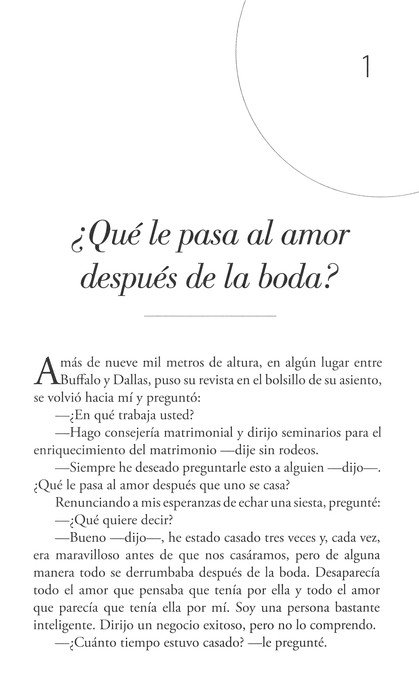 1

¿Qué le pasa al amor después de la boda?

A más de nueve mil metros de altura, en algún lugar entre Buffalo y Dallas, puso su revista en el bolsillo de su asiento, se volvió hacia mí y preguntó:

—¿En qué trabaja usted?

—Hago consejería matrimonial y dirijo seminarios para el enriquecimiento del matrimonio —dije sin rodeos.

—Siempre he deseado preguntarle esto a alguien —dijo—. ¿Qué le pasa al amor después que uno se casa?

Renunciando a mis esperanzas de echar una siesta, pregunté:

—¿Qué quiere decir?

—Bueno —dijo—, he estado casado tres veces y, cada vez, era maravilloso antes de que nos casáramos, pero de alguna manera todo se derrumbaba después de la boda. Desaparecía todo el amor que pensaba que tenía por ella y todo el amor que parecía que tenía ella por mí. Soy una persona bastante inteligente. Dirijo un negocio exitoso, pero no lo comprendo.

—¿Cuánto tiempo estuvo casado? —le pregunté.